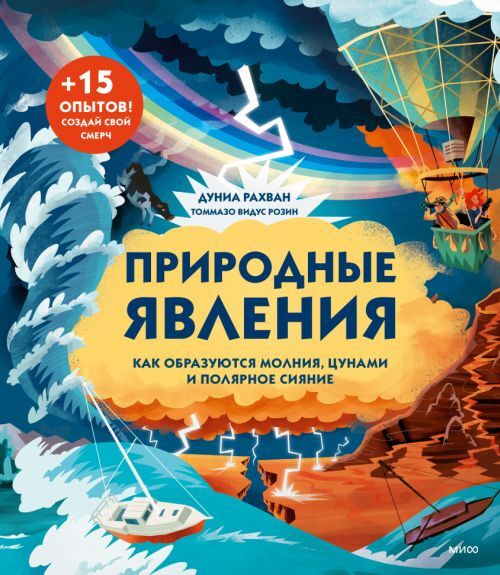 +15 ОПЫТОВ! СОЗДАЙ СВОЙ СМЕРЧ

ДУНИА РАХВАН
ТОММАЗО ВИДУС РОЗИН

ПРИРОДНЫЕ ЯВЛЕНИЯ

КАК ОБРАЗУЮТСЯ МОЛНИЯ, ЦУНАМИ И ПОЛЯРНОЕ СИЯНИЕ

МИФ